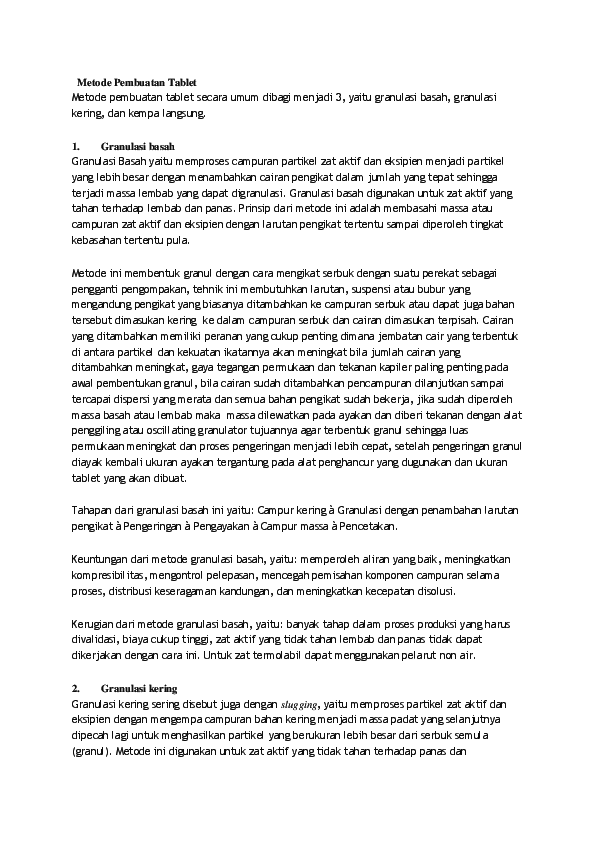 Metode Pembuatan Tablet
Metode pembuatan tablet secara umum dibagi menjadi 3, yaitu granulasi basah, granulasi kering, dan kempa langsung.

1. Granulasi basah
Granulasi Basah yaitu memproses campuran partikel zat aktif dan eksipien menjadi partikel yang lebih besar dengan menambahkan cairan pengikat dalam jumlah yang tepat sehingga terjadi massa lembab yang dapat digranulasi. Granulasi basah digunakan untuk zat aktif yang tahan terhadap lembab dan panas. Prinsip dari metode ini adalah membasahi massa atau campuran zat aktif dan eksipien dengan larutan pengikat tertentu sampai diperoleh tingkat kebasahan tertentu pula.

Metode ini membentuk granul dengan cara mengikat serbuk dengan suatu perekat sebagai pengganti pengompakan, tehnik ini membutuhkan larutan, suspensi atau bubur yang mengandung pengikat yang biasanya ditambahkan ke campuran serbuk atau dapat juga bahan tersebut dimasukan kering ke dalam campuran serbuk dan cairan dimasukan terpisah. Cairan yang ditambahkan memiliki peranan yang cukup penting dimana jembatan cair yang terbentuk di antara partikel dan kekuatan ikatannya akan meningkat bila jumlah cairan yang ditambahkan meningkat, gaya tegangan permukaan dan tekanan kapiler paling penting pada awal pembentukan granul, bila cairan sudah ditambahkan pencampuran dilanjutkan sampai tercapai dispersi yang merata dan semua bahan pengikat sudah bekerja, jika sudah diperoleh massa basah atau lembab maka massa dilewatkan pada ayakan dan diberi tekanan dengan alat penggiling atau oscillating granulator tujuannya agar terbentuk granul sehingga luas permukaan meningkat dan proses pengeringan menjadi lebih cepat, setelah pengeringan granul diayak kembali ukuran ayakan tergantung pada alat penghancur yang dugunakan dan ukuran tablet yang akan dibuat.

Tahapan dari granulasi basah ini yaitu: Campur kering à Granulasi dengan penambahan larutan pengikat à Pengeringan à Pengayakan à Campur massa à Pencetakan.

Keuntungan dari metode granulasi basah, yaitu: memperoleh aliran yang baik, meningkatkan kompresibilitas, mengontrol pelepasan, mencegah pemisahan komponen campuran selama proses, distribusi keseragaman kandungan, dan meningkatkan kecepatan disolusi.

Kerugian dari metode granulasi basah, yaitu: banyak tahap dalam proses produksi yang harus divalidasi, biaya cukup tinggi, zat aktif yang tidak tahan lembab dan panas tidak dapat dikerjakan dengan cara ini. Untuk zat termolabil dapat menggunakan pelarut non air.

2. Granulasi kering
Granulasi kering sering disebut juga dengan slugging, yaitu memproses partikel zat aktif dan eksipien dengan mengempa campuran bahan kering menjadi massa padat yang selanjutnya dipecah lagi untuk menghasilkan partikel yang berukuran lebih besar dari serbuk semula (granul). Metode ini digunakan untuk zat aktif yang tidak tahan terhadap panas dan